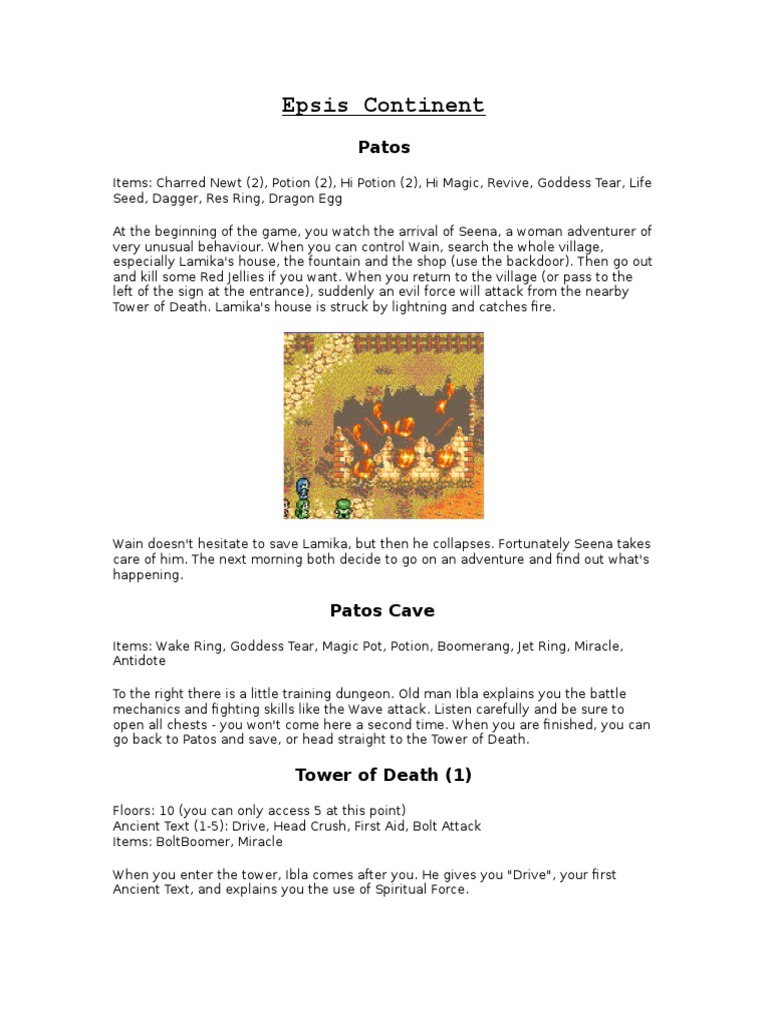 Epsis Continent

Patos

Items: Charred Newt (2), Potion (2), Hi Potion (2), Hi Magic, Revive, Goddess Tear, Life Seed, Dagger, Res Ring, Dragon Egg

At the beginning of the game, you watch the arrival of Seena, a woman adventurer of very unusual behaviour. When you can control Wain, search the whole village, especially Lamika's house, the fountain and the shop (use the backdoor). Then go out and kill some Red Jellies if you want. When you return to the village (or pass to the left of the sign at the entrance), suddenly an evil force will attack from the nearby Tower of Death. Lamika's house is struck by lightning and catches fire.

Wain doesn't hesitate to save Lamika, but then he collapses. Fortunately Seena takes care of him. The next morning both decide to go on an adventure and find out what's happening.

Patos Cave

Items: Wake Ring, Goddess Tear, Magic Pot, Potion, Boomerang, Jet Ring, Miracle, Antidote

To the right there is a little training dungeon. Old man Ibla explains you the battle mechanics and fighting skills like the Wave attack. Listen carefully and be sure to open all chests - you won't come here a second time. When you are finished, you can go back to Patos and save, or head straight to the Tower of Death.

Tower of Death (1)

Floors: 10 (you can only access 5 at this point)
Ancient Text (1-5): Drive, Head Crush, First Aid, Bolt Attack
Items: BoltBoomer, Miracle

When you enter the tower, Ibla comes after you. He gives you "Drive", your first Ancient Text, and explains you the use of Spiritual Force.